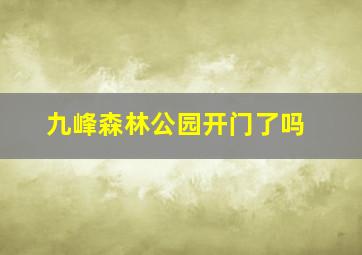 九峰森林公园开门了吗